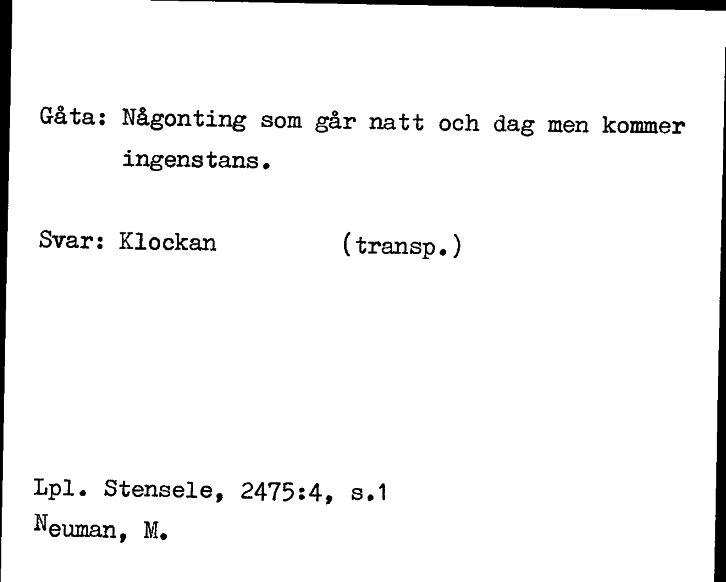 Gåta: Någonting som går natt och dag men kommer ingenstans.

Svar: Klockan (transp.)

Lpl. Stensele, 2475:4, s.1
Neuman, M.